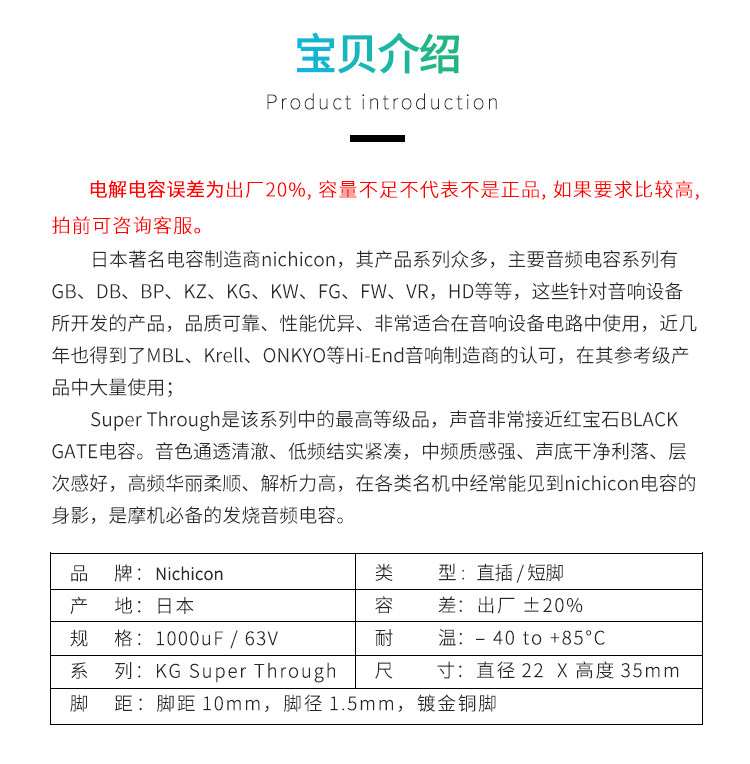 宝贝介绍

Product introduction

电解电容误差为出厂20%, 容量不足不代表不是正品, 如果要求比较高, 拍前可咨询客服。

日本著名电容制造商nichicon，其产品系列众多，主要音频电容系列有GB、DB、BP、KZ、KG、KW、FG、FW、VR，HD等等，这些针对音响设备所开发的产品，品质可靠、性能优异、非常适合在音响设备电路中使用，近几年也得到了MBL、Krell、ONKYO等Hi-End音响制造商的认可，在其参考级产品中大量使用；

Super Through是该系列中的最高等级品，声音非常接近红宝石BLACK GATE电容。音色通透清澈、低频结实紧凑，中频质感强、声底干净利落、层次感好，高频华丽柔顺、解析力高，在各类名机中经常能见到nichicon电容的身影，是摩机必备的发烧音频电容。

| 品　牌：Nichicon | 类　　型：直插 / 短脚 |
|---|---|
| 产　地：日本 | 容　　差：出厂 ±20% |
| 规　格：1000uF / 63V | 耐　　温：– 40 to +85°C |
| 系　列：KG Super Through | 尺　　寸：直径 22 X 高度 35mm |
| 脚　距：脚距 10mm，脚径 1.5mm，镀金铜脚 | |